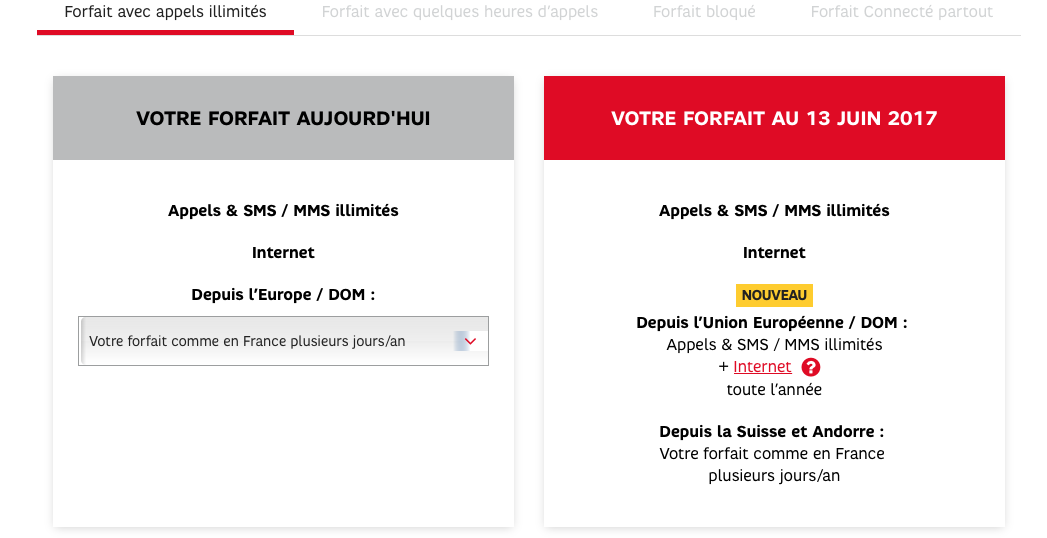 Forfait avec appels illimités Forfait avec quelques heures d'appels Forfait bloqué Forfait Connecté partout

VOTRE FORFAIT AUJOURD'HUI

Appels & SMS / MMS illimités

Internet

Depuis l'Europe / DOM :

Votre forfait comme en France plusieurs jours/an

VOTRE FORFAIT AU 13 JUIN 2017

Appels & SMS / MMS illimités

Internet

NOUVEAU

Depuis l'Union Européenne / DOM :
Appels & SMS / MMS illimités
+ Internet ?
toute l'année

Depuis la Suisse et Andorre :
Votre forfait comme en France
plusieurs jours/an